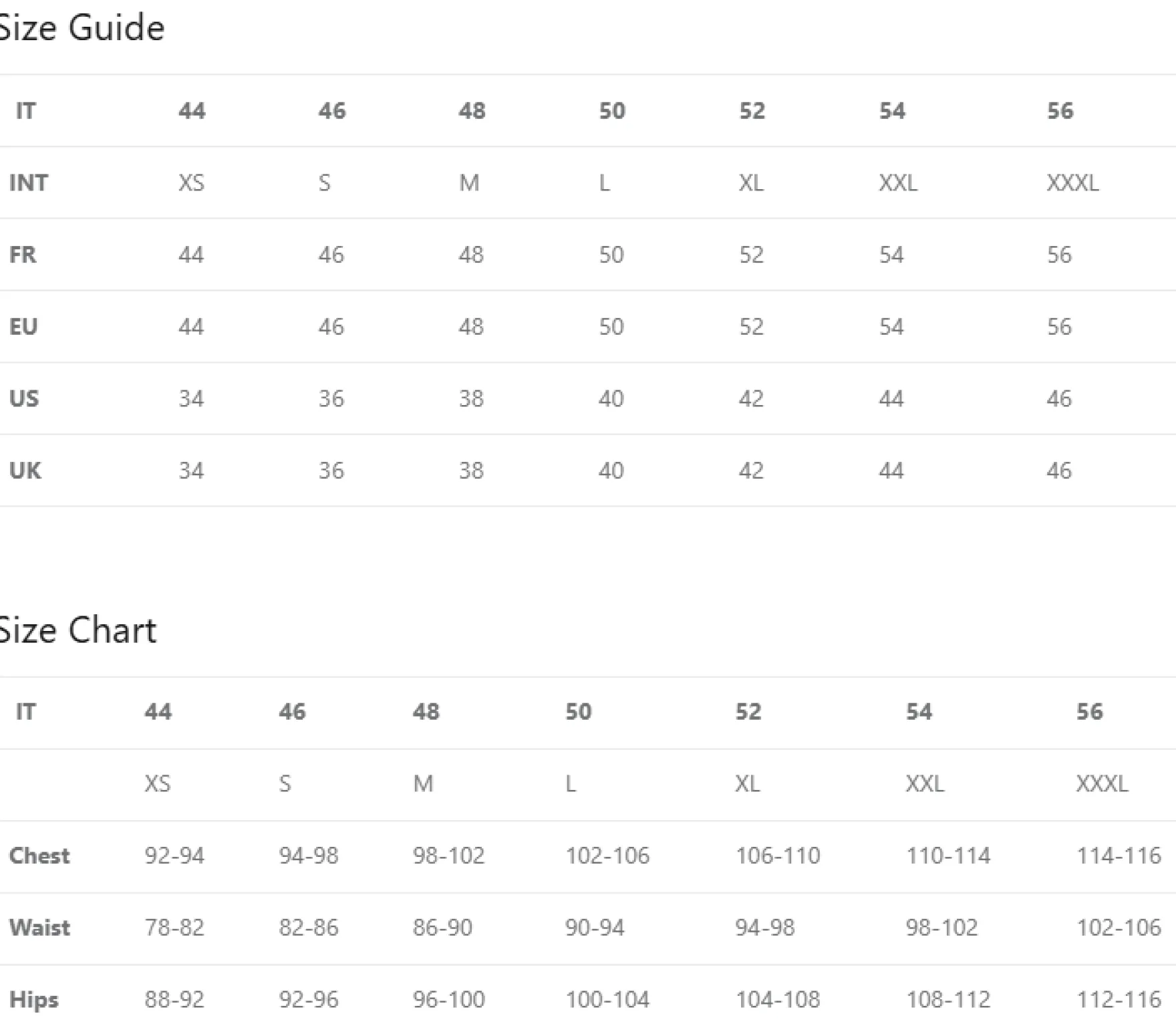 Size Guide

| IT | 44 | 46 | 48 | 50 | 52 | 54 | 56 |
|---|---|---|---|---|---|---|---|
| INT | XS | S | M | L | XL | XXL | XXXL |
| FR | 44 | 46 | 48 | 50 | 52 | 54 | 56 |
| EU | 44 | 46 | 48 | 50 | 52 | 54 | 56 |
| US | 34 | 36 | 38 | 40 | 42 | 44 | 46 |
| UK | 34 | 36 | 38 | 40 | 42 | 44 | 46 |

Size Chart

| IT | 44 | 46 | 48 | 50 | 52 | 54 | 56 |
|---|---|---|---|---|---|---|---|
| | XS | S | M | L | XL | XXL | XXXL |
| Chest | 92-94 | 94-98 | 98-102 | 102-106 | 106-110 | 110-114 | 114-116 |
| Waist | 78-82 | 82-86 | 86-90 | 90-94 | 94-98 | 98-102 | 102-106 |
| Hips | 88-92 | 92-96 | 96-100 | 100-104 | 104-108 | 108-112 | 112-116 |